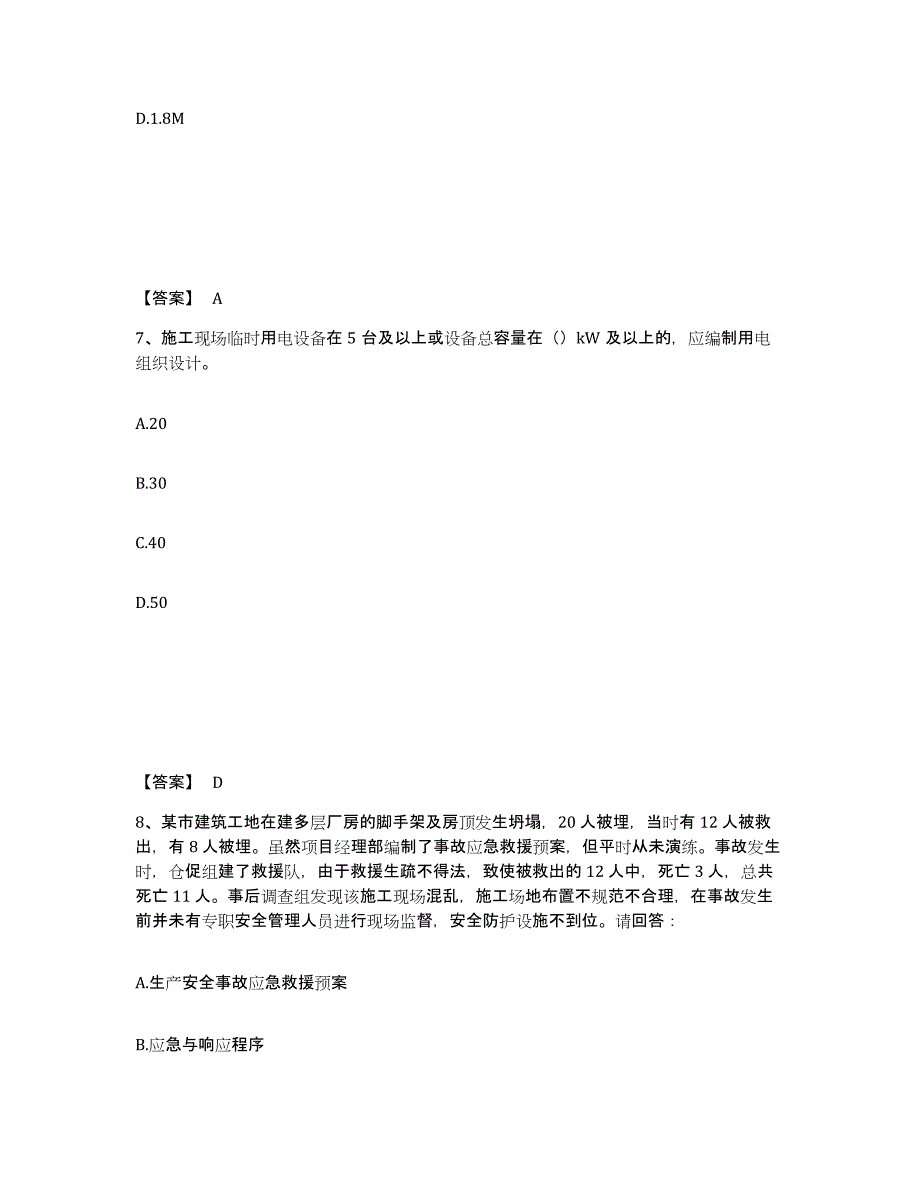 D.1.8M

【答案】 A

7、施工现场临时用电设备在 5 台及以上或设备总容量在（）kW 及以上的，应编制用电组织设计。

A.20

B.30

C.40

D.50

【答案】 D

8、某市建筑工地在建多层厂房的脚手架及房顶发生坍塌，20 人被埋，当时有 12 人被救出，有 8 人被埋。虽然项目经理部编制了事故应急救援预案，但平时从未演练。事故发生时，仓促组建了救援队，由于救援生疏不得法，致使被救出的 12 人中，死亡 3 人，总共死亡 11 人。事后调查组发现该施工现场混乱，施工场地布置不规范不合理，在事故发生前并未有专职安全管理人员进行现场监督，安全防护设施不到位。请回答：

A.生产安全事故应急救援预案

B.应急与响应程序